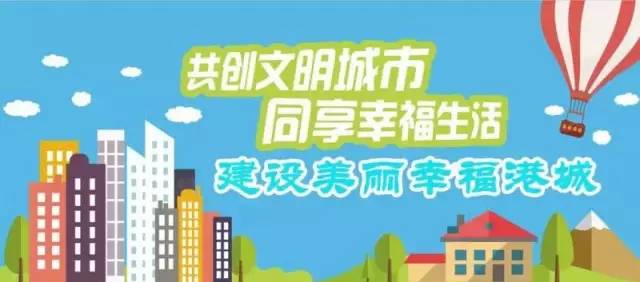 共创文明城市
同享幸福生活
建设美丽幸福港城